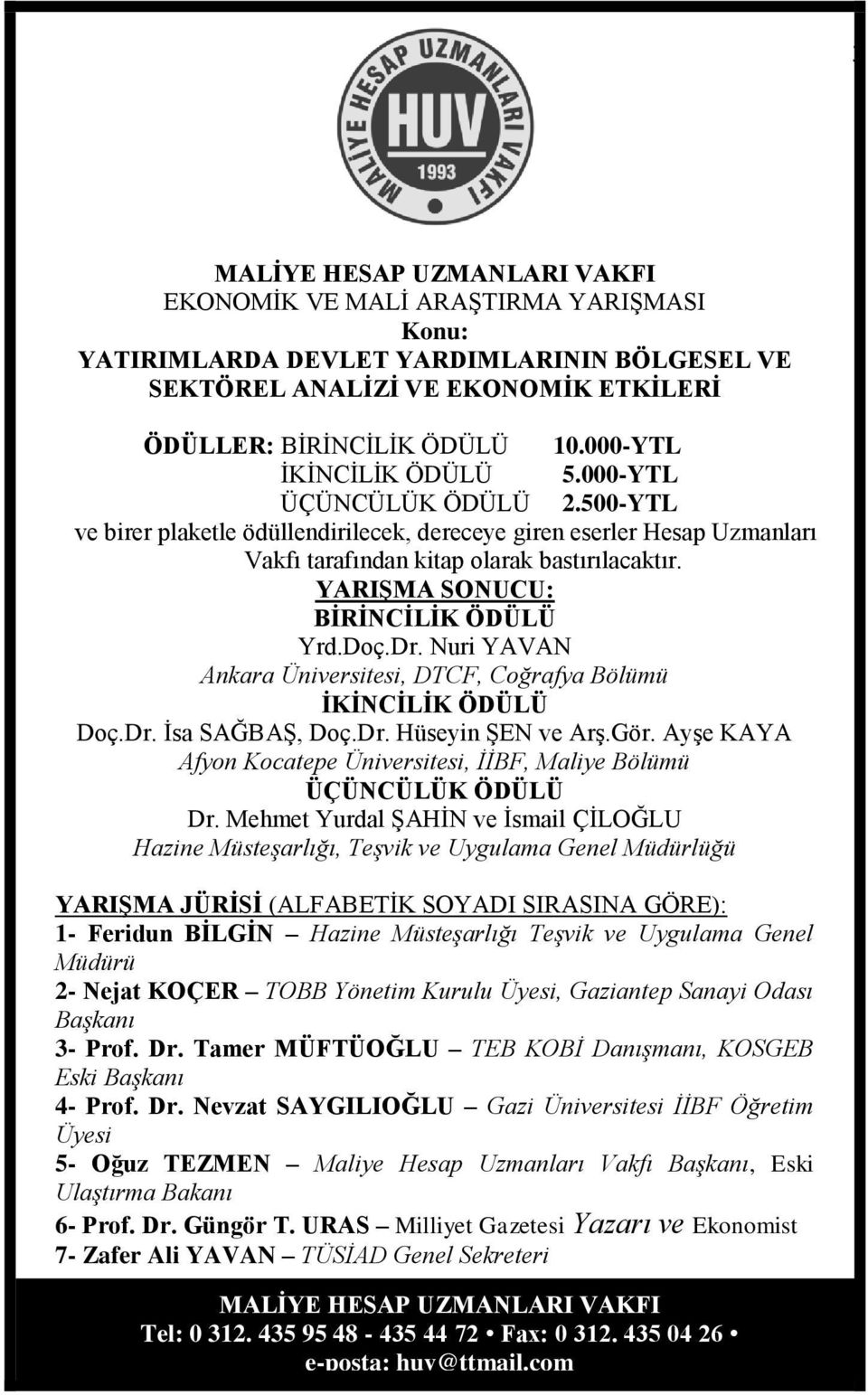 MALİYE HESAP UZMANLARI VAKFI
HUV
1993

MALİYE HESAP UZMANLARI VAKFI
EKONOMİK VE MALİ ARAŞTIRMA YARIŞMASI
Konu:
YATIRIMLARDA DEVLET YARDIMLARININ BÖLGESEL VE SEKTÖREL ANALİZİ VE EKONOMİK ETKİLERİ

ÖDÜLLER: BİRİNCİLİK ÖDÜLÜ 10.000-YTL
İKİNCİLİK ÖDÜLÜ 5.000-YTL
ÜÇÜNCÜLÜK ÖDÜLÜ 2.500-YTL
ve birer plaketle ödüllendirilecek, dereceye giren eserler Hesap Uzmanları Vakfı tarafından kitap olarak bastırılacaktır.

YARIŞMA SONUCU:
BİRİNCİLİK ÖDÜLÜ
Yrd.Doç.Dr. Nuri YAVAN
Ankara Üniversitesi, DTCF, Coğrafya Bölümü
İKİNCİLİK ÖDÜLÜ
Doç.Dr. İsa SAĞBAŞ, Doç.Dr. Hüseyin ŞEN ve Arş.Gör. Ayşe KAYA
Afyon Kocatepe Üniversitesi, İİBF, Maliye Bölümü
ÜÇÜNCÜLÜK ÖDÜLÜ
Dr. Mehmet Yurdal ŞAHİN ve İsmail ÇİLOĞLU
Hazine Müsteşarlığı, Teşvik ve Uygulama Genel Müdürlüğü

YARIŞMA JÜRİSİ (ALFABETİK SOYADI SIRASINA GÖRE):
1- Feridun BİLGİN – Hazine Müsteşarlığı Teşvik ve Uygulama Genel Müdürü
2- Nejat KOÇER – TOBB Yönetim Kurulu Üyesi, Gaziantep Sanayi Odası Başkanı
3- Prof. Dr. Tamer MÜFTÜOĞLU – TEB KOBİ Danışmanı, KOSGEB Eski Başkanı
4- Prof. Dr. Nevzat SAYGILIOĞLU – Gazi Üniversitesi İİBF Öğretim Üyesi
5- Oğuz TEZMEN – Maliye Hesap Uzmanları Vakfı Başkanı, Eski Ulaştırma Bakanı
6- Prof. Dr. Güngör T. URAS – Milliyet Gazetesi Yazarı ve Ekonomist
7- Zafer Ali YAVAN – TÜSİAD Genel Sekreteri

MALİYE HESAP UZMANLARI VAKFI
Tel: 0 312. 435 95 48 - 435 44 72 • Fax: 0 312. 435 04 26 •
e-posta: huv@ttmail.com